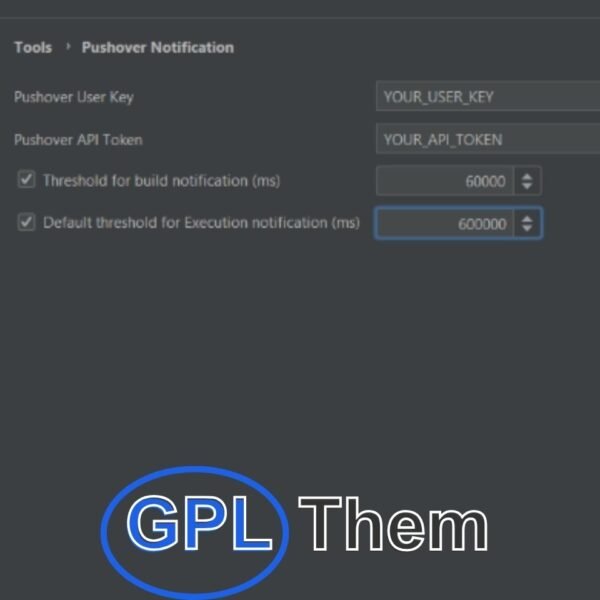 Tools › Pushover Notification

Pushover User Key YOUR_USER_KEY

Pushover API Token YOUR_API_TOKEN

Threshold for build notification (ms) 60000

Default threshold for Execution notification (ms) 600000

GPL Them